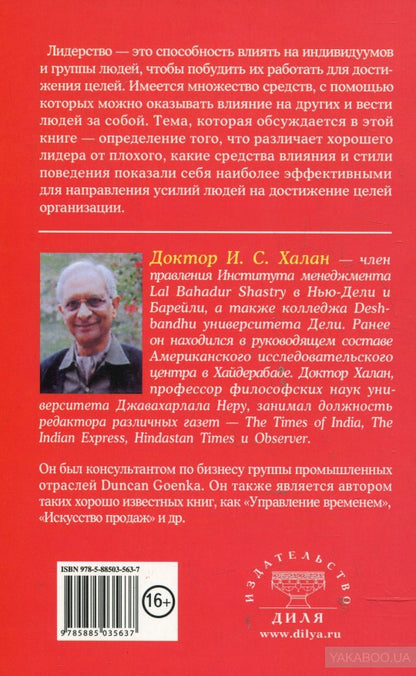 Лидерство — это способность влиять на индивидуумов и группы людей, чтобы побудить их работать для достижения целей. Имеется множество средств, с помощью которых можно оказывать влияние на других и вести людей за собой. Тема, которая обсуждается в этой книге — определение того, что различает хорошего лидера от плохого, какие средства влияния и стили поведения показали себя наиболее эффективными для направления усилий людей на достижение целей организации.

Доктор И. С. Халан — член правления Института менеджмента Lal Bahadur Shastry в Нью-Дели и Барейли, а также колледжа Deshbandhu университета Дели. Ранее он находился в руководящем составе Американского исследовательского центра в Хайдерабаде. Доктор Халан, профессор философских наук университета Джавахарлала Неру, занимал должность редактора различных газет — The Times of India, The Indian Express, Hindastan Times и Observer.

Он был консультантом по бизнесу группы промышленных отраслей Duncan Goenka. Он также является автором таких хорошо известных книг, как «Управление временем», «Искусство продаж» и др.

ISBN 978-5-88503-563-7

16+

9 785885 035637

ИЗДАТЕЛЬСТВО
ДИЛЯ
www.dilya.ru

YAKABOO.UA